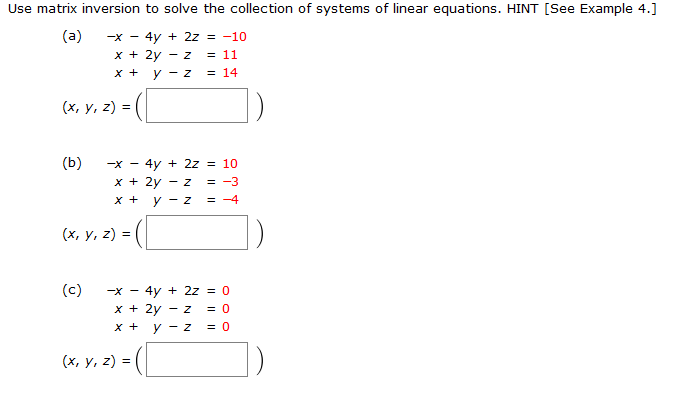 Use matrix inversion to solve the collection of systems of linear equations. HINT [See Example 4.]

(a)
$-x - 4y + 2z = -10$
$x + 2y - z = 11$
$x + y - z = 14$

$(x, y, z) = ($ $)$

(b)
$-x - 4y + 2z = 10$
$x + 2y - z = -3$
$x + y - z = -4$

$(x, y, z) = ($ $)$

(c)
$-x - 4y + 2z = 0$
$x + 2y - z = 0$
$x + y - z = 0$

$(x, y, z) = ($ $)$